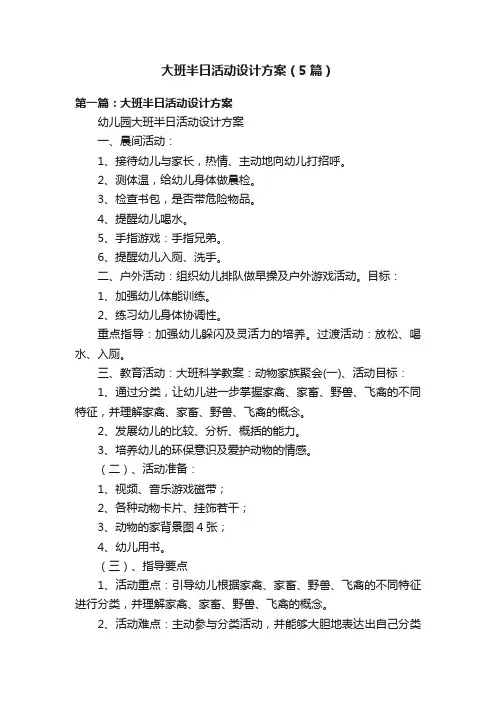 大班半日活动设计方案（5篇）

第一篇：大班半日活动设计方案

幼儿园大班半日活动设计方案

一、晨间活动：

1、接待幼儿与家长，热情、主动地向幼儿打招呼。

2、测体温，给幼儿身体做晨检。

3、检查书包，是否带危险物品。

4、提醒幼儿喝水。

5、手指游戏：手指兄弟。

6、提醒幼儿入厕、洗手。

二、户外活动：组织幼儿排队做早操及户外游戏活动。目标：

1、加强幼儿体能训练。

2、练习幼儿身体协调性。

重点指导：加强幼儿躲闪及灵活力的培养。过渡活动：放松、喝水、入厕。

三、教育活动：大班科学教案：动物家族聚会(一)、活动目标：

1、通过分类，让幼儿进一步掌握家禽、家畜、野兽、飞禽的不同特征，并理解家禽、家畜、野兽、飞禽的概念。

2、发展幼儿的比较、分析、概括的能力。

3、培养幼儿的环保意识及爱护动物的情感。

（二）、活动准备：

1、视频、音乐游戏磁带；

2、各种动物卡片、挂饰若干；

3、动物的家背景图4张；

4、幼儿用书。

（三）、指导要点

1、活动重点：引导幼儿根据家禽、家畜、野兽、飞禽的不同特征进行分类，并理解家禽、家畜、野兽、飞禽的概念。

2、活动难点：主动参与分类活动，并能够大胆地表达出自己分类